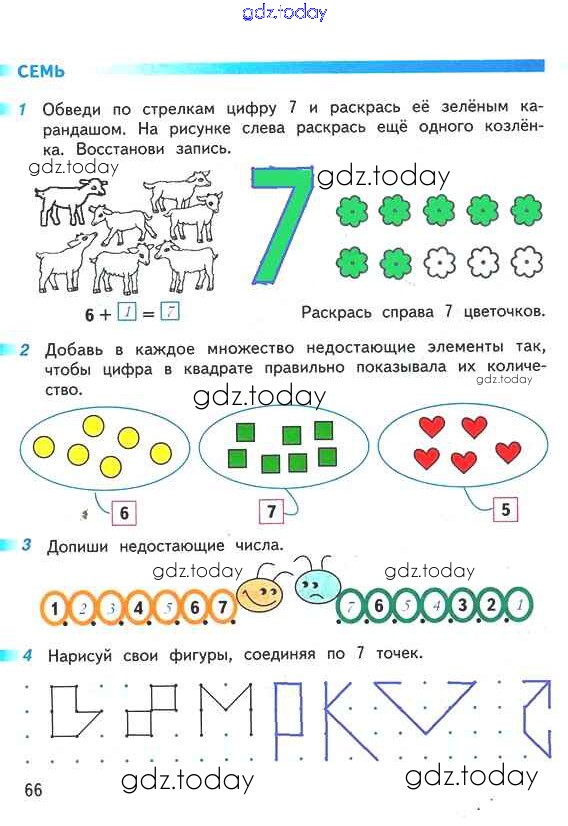 gdz.today

СЕМЬ

1 Обведи по стрелкам цифру 7 и раскрась её зелёным карандашом. На рисунке слева раскрась ещё одного козлёнка. Восстанови запись.

gdz.today

7

gdz.today

$6 + 1 = 7$

Раскрась справа 7 цветочков.

2 Добавь в каждое множество недостающие элементы так, чтобы цифра в квадрате правильно показывала их количество.

gdz.today

gdz.today

6

7

5

3 Допиши недостающие числа.

gdz.today

gdz.today

1 2 3 4 5 6 7

7 6 5 4 3 2 1

4 Нарисуй свои фигуры, соединяя по 7 точек.

66

gdz.today

gdz.today